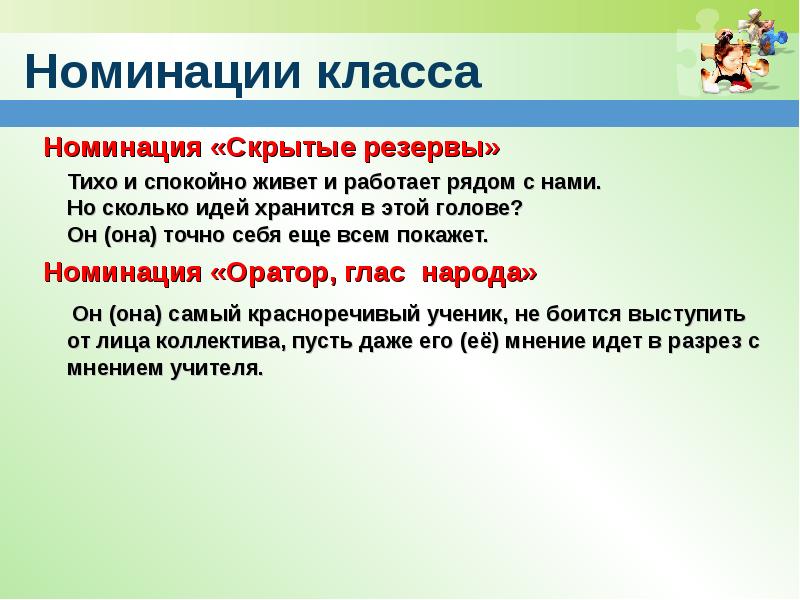 Номинации класса

Номинация «Скрытые резервы»

Тихо и спокойно живет и работает рядом с нами. Но сколько идей хранится в этой голове? Он (она) точно себя еще всем покажет.

Номинация «Оратор, глас народа»

Он (она) самый красноречивый ученик, не боится выступить от лица коллектива, пусть даже его (её) мнение идет в разрез с мнением учителя.